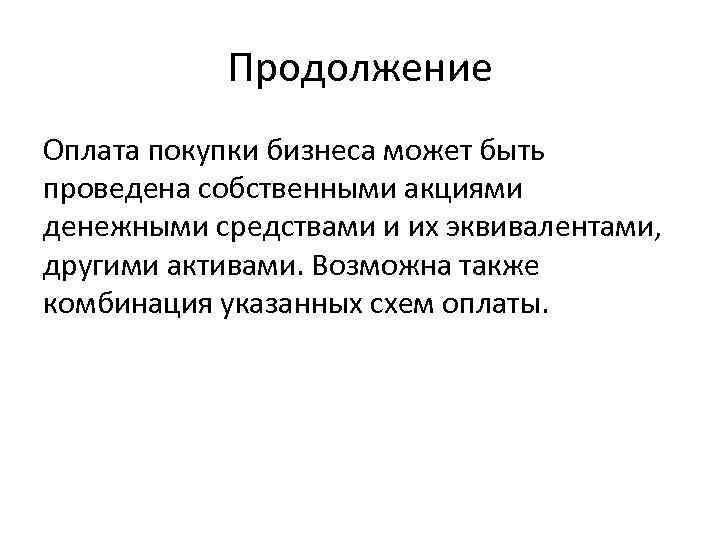 Продолжение

Оплата покупки бизнеса может быть проведена собственными акциями денежными средствами и их эквивалентами, другими активами. Возможна также комбинация указанных схем оплаты.